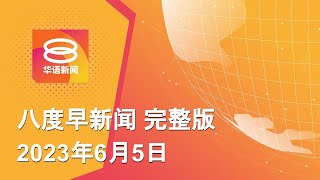 华语新闻

八度早新闻 完整版
2023年6月5日